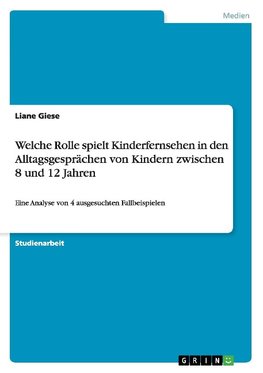 Medien

Liane Giese

Welche Rolle spielt Kinderfernsehen in den Alltagsgesprächen von Kindern zwischen 8 und 12 Jahren

Eine Analyse von 4 ausgesuchten Fallbeispielen

Studienarbeit

GRIN